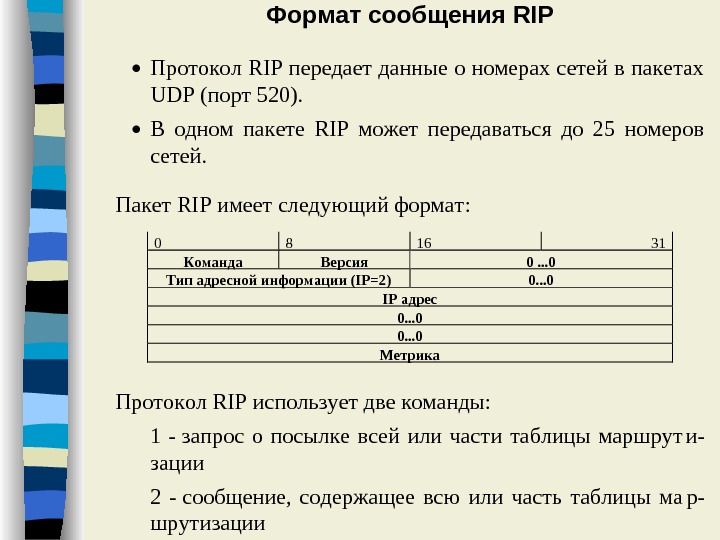 Формат сообщения RIP

• Протокол RIP передает данные о номерах сетей в пакетах UDP (порт 520).

• В одном пакете RIP может передаваться до 25 номеров сетей.

Пакет RIP имеет следующий формат:

| 0 | 8 | 16 | 31 |
|---|---|---|---|
| Команда | Версия | 0 ...0 | |
| Тип адресной информации (IP=2) | | 0...0 | |
| IP адрес | | | |
| 0...0 | | | |
| 0...0 | | | |
| Метрика | | | |

Протокол RIP использует две команды:

1 - запрос о посылке всей или части таблицы маршрутизации

2 - сообщение, содержащее всю или часть таблицы маршрутизации